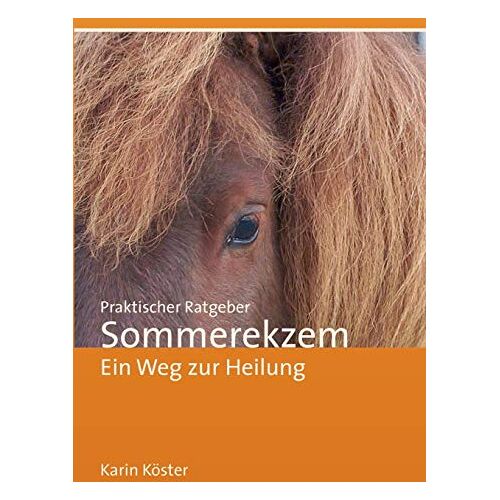 Praktischer Ratgeber
Sommerekzem
Ein Weg zur Heilung

Karin Köster